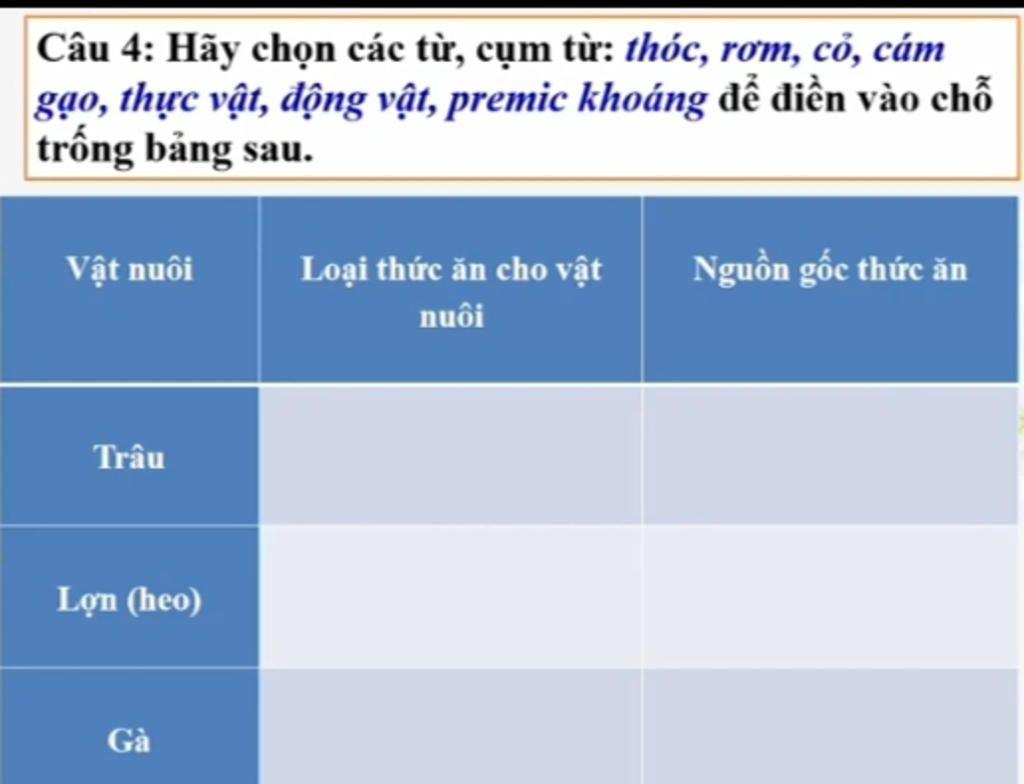 Câu 4: Hãy chọn các từ, cụm từ: thóc, rơm, cỏ, cám gạo, thực vật, động vật, premic khoáng để điền vào chỗ trống bảng sau.

| Vật nuôi | Loại thức ăn cho vật nuôi | Nguồn gốc thức ăn |
|---|---|---|
| Trâu | | |
| Lợn (heo) | | |
| Gà | | |